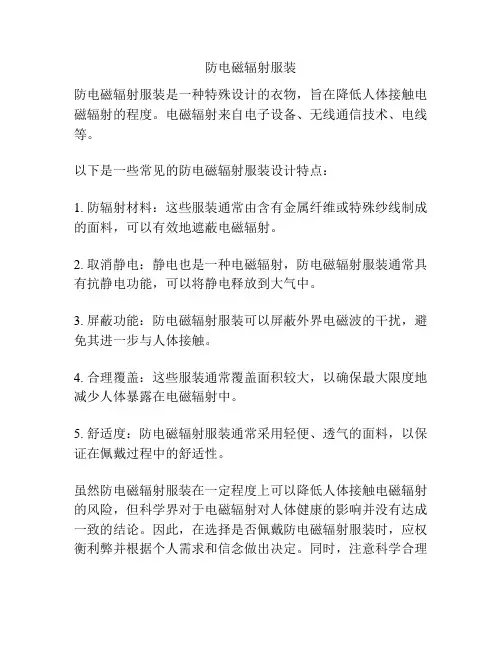 防电磁辐射服装

防电磁辐射服装是一种特殊设计的衣物，旨在降低人体接触电磁辐射的程度。电磁辐射来自电子设备、无线通信技术、电线等。

以下是一些常见的防电磁辐射服装设计特点：

1. 防辐射材料：这些服装通常由含有金属纤维或特殊纱线制成的面料，可以有效地遮蔽电磁辐射。

2. 取消静电：静电也是一种电磁辐射，防电磁辐射服装通常具有抗静电功能，可以将静电释放到大气中。

3. 屏蔽功能：防电磁辐射服装可以屏蔽外界电磁波的干扰，避免其进一步与人体接触。

4. 合理覆盖：这些服装通常覆盖面积较大，以确保最大限度地减少人体暴露在电磁辐射中。

5. 舒适度：防电磁辐射服装通常采用轻便、透气的面料，以保证在佩戴过程中的舒适性。

虽然防电磁辐射服装在一定程度上可以降低人体接触电磁辐射的风险，但科学界对于电磁辐射对人体健康的影响并没有达成一致的结论。因此，在选择是否佩戴防电磁辐射服装时，应权衡利弊并根据个人需求和信念做出决定。同时，注意科学合理